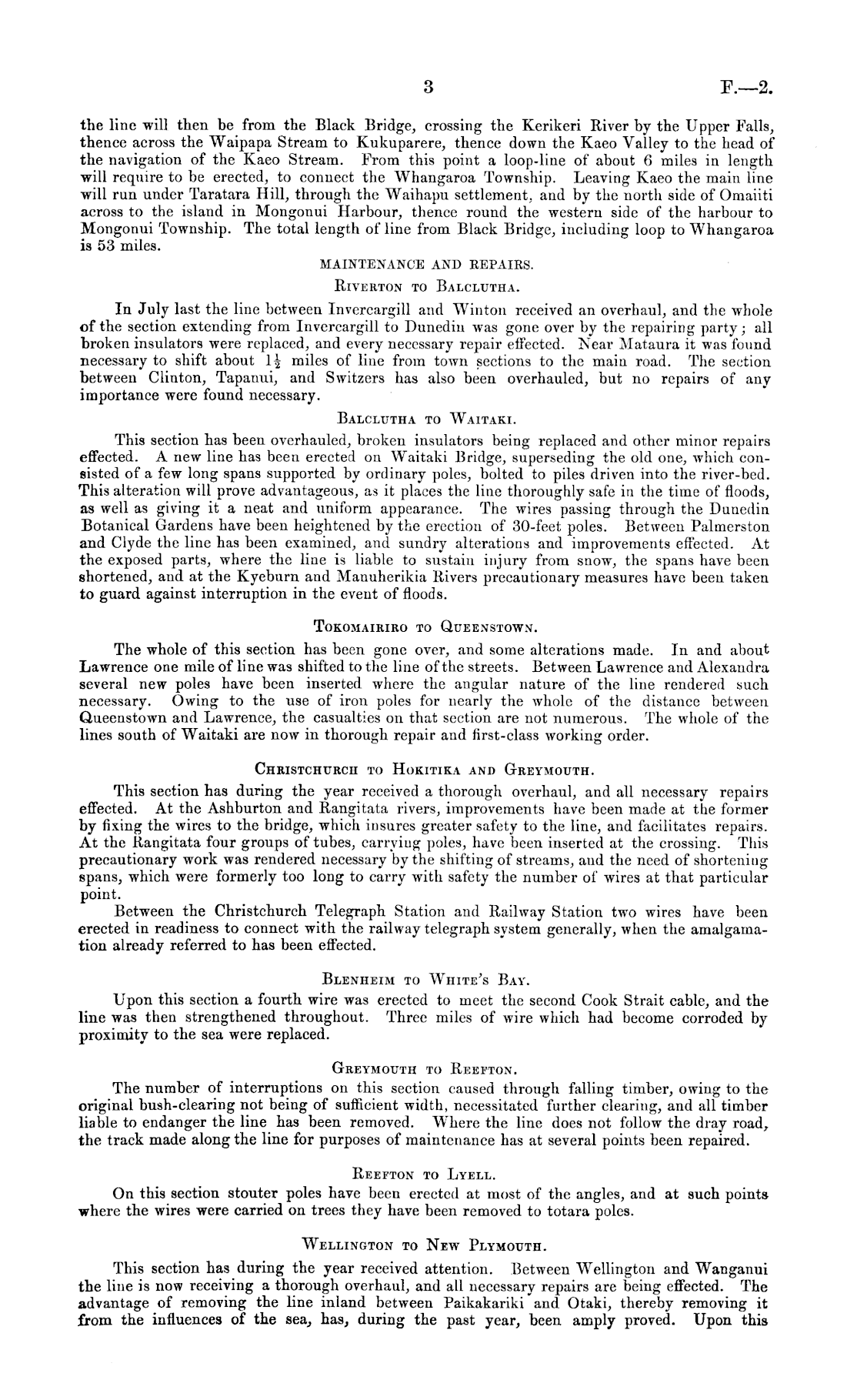 3 F.—2.

the line will then be from the Black Bridge, crossing the Kerikeri River by the Upper Falls, thence across the Waipapa Stream to Kukuparere, thence down the Kaeo Valley to the head of the navigation of the Kaeo Stream. From this point a loop-line of about 6 miles in length will require to be erected, to connect the Whangaroa Township. Leaving Kaeo the main line will run under Taratara Hill, through the Waihapu settlement, and by the north side of Omaiiti across to the island in Mongonui Harbour, thence round the western side of the harbour to Mongonui Township. The total length of line from Black Bridge, including loop to Whangaroa is 53 miles.

MAINTENANCE AND REPAIRS.

RIVERTON TO BALCLUTHA.

In July last the line between Invercargill and Winton received an overhaul, and the whole of the section extending from Invercargill to Dunedin was gone over by the repairing party; all broken insulators were replaced, and every necessary repair effected. Near Mataura it was found necessary to shift about $1\frac{1}{2}$ miles of line from town sections to the main road. The section between Clinton, Tapanui, and Switzers has also been overhauled, but no repairs of any importance were found necessary.

BALCLUTHA TO WAITAKI.

This section has been overhauled, broken insulators being replaced and other minor repairs effected. A new line has been erected on Waitaki Bridge, superseding the old one, which consisted of a few long spans supported by ordinary poles, bolted to piles driven into the river-bed. This alteration will prove advantageous, as it places the line thoroughly safe in the time of floods, as well as giving it a neat and uniform appearance. The wires passing through the Dunedin Botanical Gardens have been heightened by the erection of 30-feet poles. Between Palmerston and Clyde the line has been examined, and sundry alterations and improvements effected. At the exposed parts, where the line is liable to sustain injury from snow, the spans have been shortened, and at the Kyeburn and Manuherikia Rivers precautionary measures have been taken to guard against interruption in the event of floods.

TOKOMAIRIRO TO QUEENSTOWN.

The whole of this section has been gone over, and some alterations made. In and about Lawrence one mile of line was shifted to the line of the streets. Between Lawrence and Alexandra several new poles have been inserted where the angular nature of the line rendered such necessary. Owing to the use of iron poles for nearly the whole of the distance between Queenstown and Lawrence, the casualties on that section are not numerous. The whole of the lines south of Waitaki are now in thorough repair and first-class working order.

CHRISTCHURCH TO HOKITIKA AND GREYMOUTH.

This section has during the year received a thorough overhaul, and all necessary repairs effected. At the Ashburton and Rangitata rivers, improvements have been made at the former by fixing the wires to the bridge, which insures greater safety to the line, and facilitates repairs. At the Rangitata four groups of tubes, carrying poles, have been inserted at the crossing. This precautionary work was rendered necessary by the shifting of streams, and the need of shortening spans, which were formerly too long to carry with safety the number of wires at that particular point.

Between the Christchurch Telegraph Station and Railway Station two wires have been erected in readiness to connect with the railway telegraph system generally, when the amalgamation already referred to has been effected.

BLENHEIM TO WHITE'S BAY.

Upon this section a fourth wire was erected to meet the second Cook Strait cable, and the line was then strengthened throughout. Three miles of wire which had become corroded by proximity to the sea were replaced.

GREYMOUTH TO REEFTON.

The number of interruptions on this section caused through falling timber, owing to the original bush-clearing not being of sufficient width, necessitated further clearing, and all timber liable to endanger the line has been removed. Where the line does not follow the dray road, the track made along the line for purposes of maintenance has at several points been repaired.

REEFTON TO LYELL.

On this section stouter poles have been erected at most of the angles, and at such points where the wires were carried on trees they have been removed to totara poles.

WELLINGTON TO NEW PLYMOUTH.

This section has during the year received attention. Between Wellington and Wanganui the line is now receiving a thorough overhaul, and all necessary repairs are being effected. The advantage of removing the line inland between Paikakariki and Otaki, thereby removing it from the influences of the sea, has, during the past year, been amply proved. Upon this